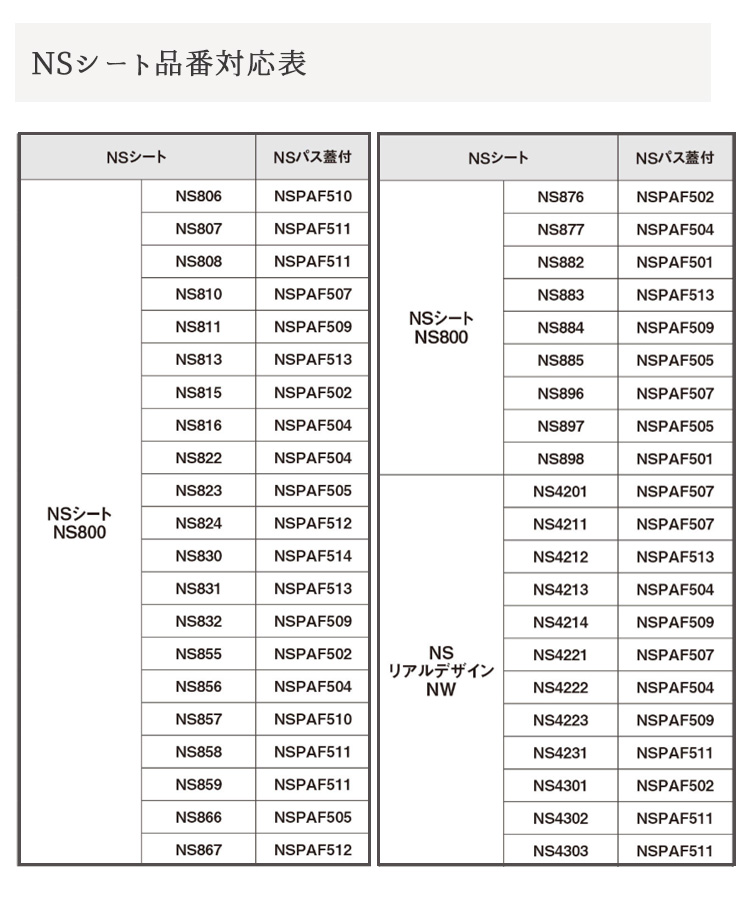 NSシート品番対応表

| NSシート | | NSパス蓋付 |
|---|---|---|
| NSシート NS800 | NS806 | NSPAF510 |
| | NS807 | NSPAF511 |
| | NS808 | NSPAF511 |
| | NS810 | NSPAF507 |
| | NS811 | NSPAF509 |
| | NS813 | NSPAF513 |
| | NS815 | NSPAF502 |
| | NS816 | NSPAF504 |
| | NS822 | NSPAF504 |
| | NS823 | NSPAF505 |
| | NS824 | NSPAF512 |
| | NS830 | NSPAF514 |
| | NS831 | NSPAF513 |
| | NS832 | NSPAF509 |
| | NS855 | NSPAF502 |
| | NS856 | NSPAF504 |
| | NS857 | NSPAF510 |
| | NS858 | NSPAF511 |
| | NS859 | NSPAF511 |
| | NS866 | NSPAF505 |
| | NS867 | NSPAF512 |

| NSシート | | NSパス蓋付 |
|---|---|---|
| NSシート NS800 | NS876 | NSPAF502 |
| | NS877 | NSPAF504 |
| | NS882 | NSPAF501 |
| | NS883 | NSPAF513 |
| | NS884 | NSPAF509 |
| | NS885 | NSPAF505 |
| | NS896 | NSPAF507 |
| | NS897 | NSPAF505 |
| | NS898 | NSPAF501 |
| NS リアルデザイン NW | NS4201 | NSPAF507 |
| | NS4211 | NSPAF507 |
| | NS4212 | NSPAF513 |
| | NS4213 | NSPAF504 |
| | NS4214 | NSPAF509 |
| | NS4221 | NSPAF507 |
| | NS4222 | NSPAF504 |
| | NS4223 | NSPAF509 |
| | NS4231 | NSPAF511 |
| | NS4301 | NSPAF502 |
| | NS4302 | NSPAF511 |
| | NS4303 | NSPAF511 |